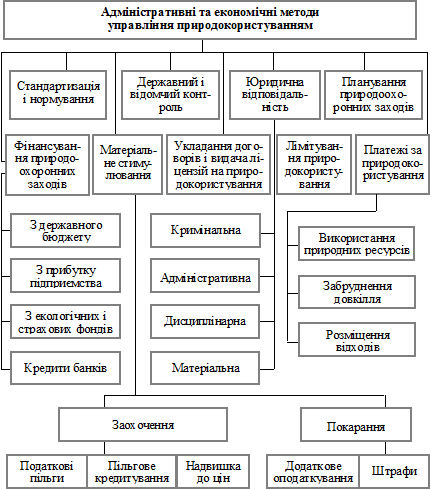 Адміністративні та економічні методи управління природокористуванням

Стандартизація і нормування

Державний і відомчий контроль

Юридична відповідальність

Планування природоохоронних заходів

Фінансування природоохоронних заходів

Матеріальне стимулювання

Укладання договорів і видача ліцензій на природокористування

Лімітування природокористування

Платежі за природокористування

З державного бюджету

З прибутку підприємства

З екологічних і страхових фондів

Кредити банків

Кримінальна

Адміністративна

Дисциплінарна

Матеріальна

Використання природних ресурсів

Забруднення довкілля

Розміщення відходів

Заохочення

Покарання

Податкові пільги

Пільгове кредитування

Надвишка до цін

Додаткове оподаткування

Штрафи